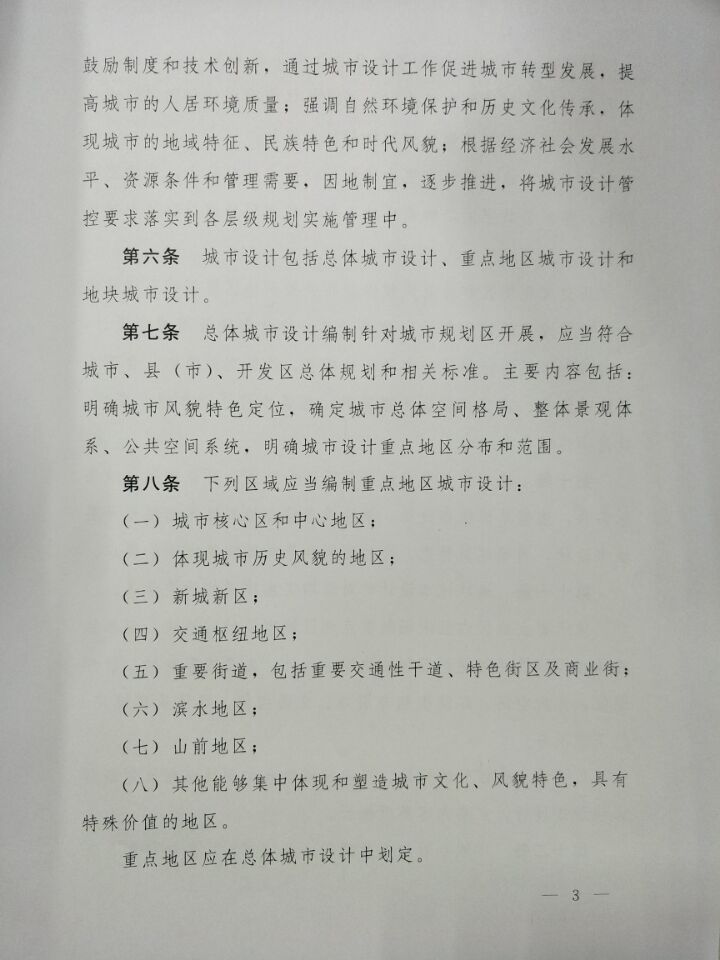 鼓励制度和技术创新，通过城市设计工作促进城市转型发展，提高城市的人居环境质量；强调自然环境保护和历史文化传承，体现城市的地域特征、民族特色和时代风貌；根据经济社会发展水平、资源条件和管理需要，因地制宜，逐步推进，将城市设计管控要求落实到各层级规划实施管理中。

第六条　城市设计包括总体城市设计、重点地区城市设计和地块城市设计。

第七条　总体城市设计编制针对城市规划区开展，应当符合城市、县（市）、开发区总体规划和相关标准。主要内容包括：明确城市风貌特色定位，确定城市总体空间格局、整体景观体系、公共空间系统，明确城市设计重点地区分布和范围。

第八条　下列区域应当编制重点地区城市设计：

（一）城市核心区和中心地区；

（二）体现城市历史风貌的地区；

（三）新城新区；

（四）交通枢纽地区；

（五）重要街道，包括重要交通性干道、特色街区及商业街；

（六）滨水地区；

（七）山前地区；

（八）其他能够集中体现和塑造城市文化、风貌特色，具有特殊价值的地区。

重点地区应在总体城市设计中划定。

— 3 —